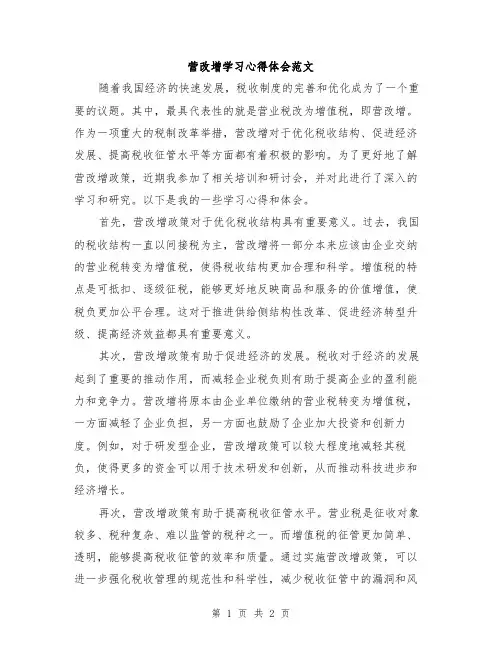 营改增学习心得体会范文

随着我国经济的快速发展，税收制度的完善和优化成为了一个重要的议题。其中，最具代表性的就是营业税改为增值税，即营改增。作为一项重大的税制改革举措，营改增对于优化税收结构、促进经济发展、提高税收征管水平等方面都有着积极的影响。为了更好地了解营改增政策，近期我参加了相关培训和研讨会，并对此进行了深入的学习和研究。以下是我的一些学习心得和体会。

首先，营改增政策对于优化税收结构具有重要意义。过去，我国的税收结构一直以间接税为主，营改增将一部分本来应该由企业交纳的营业税转变为增值税，使得税收结构更加合理和科学。增值税的特点是可抵扣、逐级征税，能够更好地反映商品和服务的价值增值，使税负更加公平合理。这对于推进供给侧结构性改革、促进经济转型升级、提高经济效益都具有重要意义。

其次，营改增政策有助于促进经济的发展。税收对于经济的发展起到了重要的推动作用，而减轻企业税负则有助于提高企业的盈利能力和竞争力。营改增将原本由企业单位缴纳的营业税转变为增值税，一方面减轻了企业负担，另一方面也鼓励了企业加大投资和创新力度。例如，对于研发型企业，营改增政策可以较大程度地减轻其税负，使得更多的资金可以用于技术研发和创新，从而推动科技进步和经济增长。

再次，营改增政策有助于提高税收征管水平。营业税是征收对象较多、税种复杂、难以监管的税种之一。而增值税的征管更加简单、透明，能够提高税收征管的效率和质量。通过实施营改增政策，可以进一步强化税收管理的规范性和科学性，减少税收征管中的漏洞和风

第 1 页 共 2 页